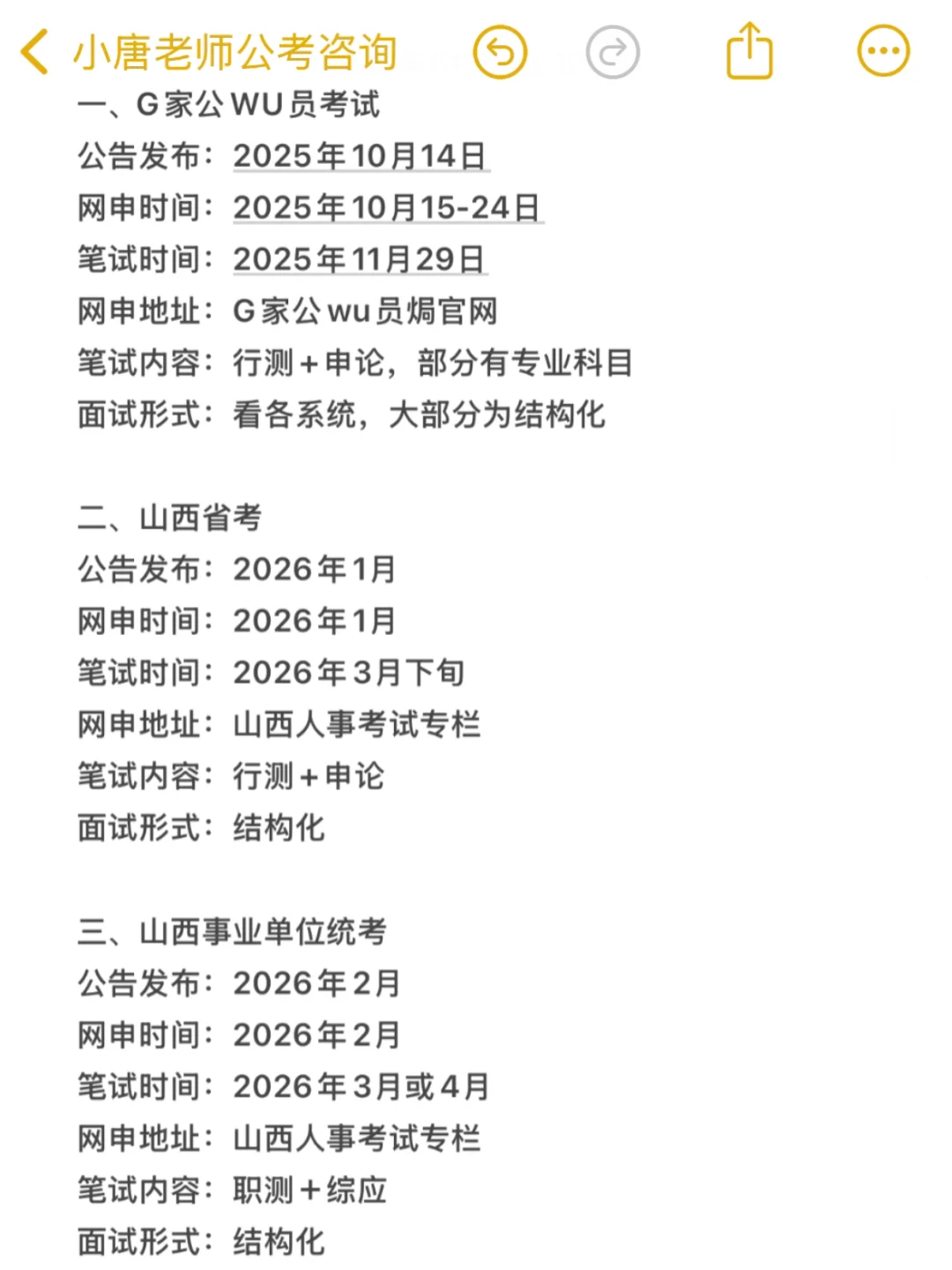 小唐老师公考咨询

一、G家公WU员考试
公告发布：2025年10月14日
网申时间：2025年10月15-24日
笔试时间：2025年11月29日
网申地址：G家公wu员焗官网
笔试内容：行测＋申论，部分有专业科目
面试形式：看各系统，大部分为结构化

二、山西省考
公告发布：2026年1月
网申时间：2026年1月
笔试时间：2026年3月下旬
网申地址：山西人事考试专栏
笔试内容：行测＋申论
面试形式：结构化

三、山西事业单位统考
公告发布：2026年2月
网申时间：2026年2月
笔试时间：2026年3月或4月
网申地址：山西人事考试专栏
笔试内容：职测＋综应
面试形式：结构化